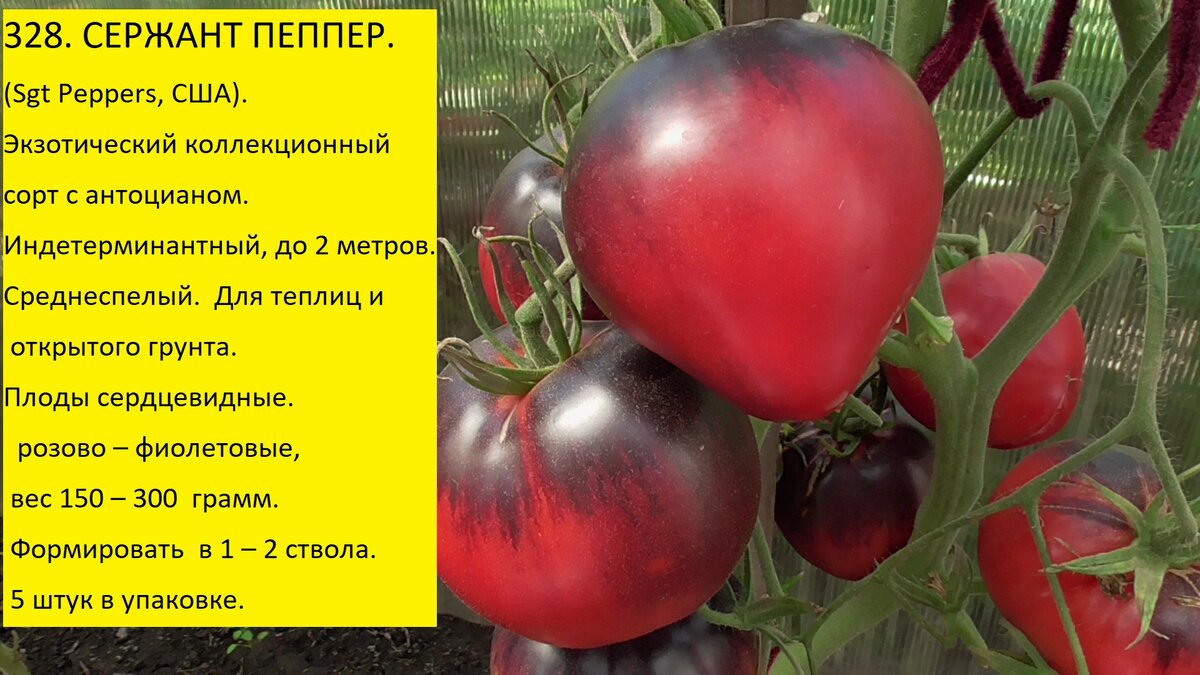 328. СЕРЖАНТ ПЕППЕР.

(Sgt Peppers, США).

Экзотический коллекционный сорт с антоцианом.

Индетерминантный, до 2 метров.

Среднеспелый. Для теплиц и открытого грунта.

Плоды сердцевидные.

розово – фиолетовые,

вес 150 – 300 грамм.

Формировать в 1 – 2 ствола.

5 штук в упаковке.